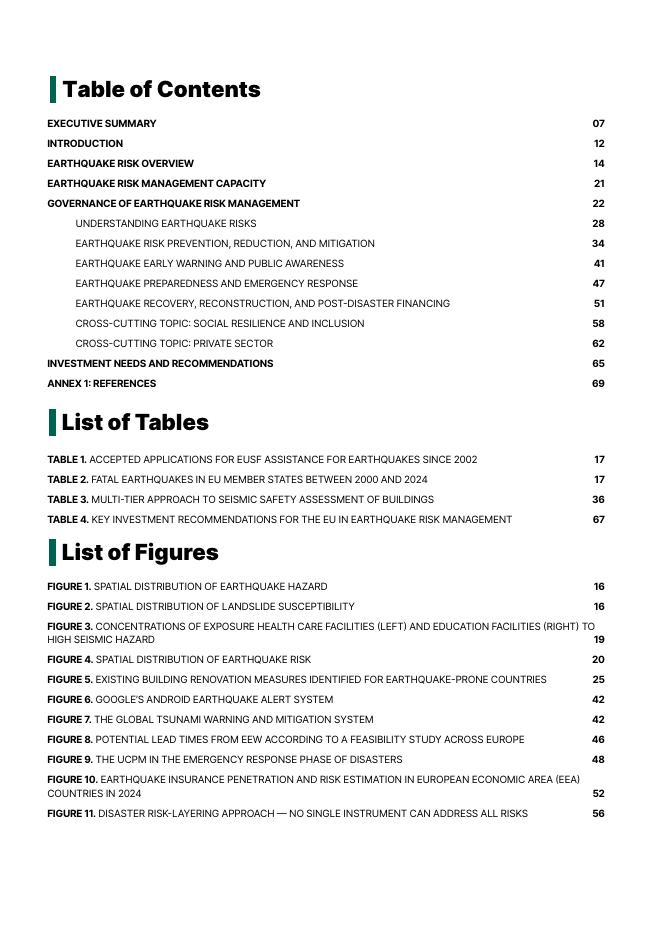 Table of Contents

EXECUTIVE SUMMARY 07
INTRODUCTION 12
EARTHQUAKE RISK OVERVIEW 14
EARTHQUAKE RISK MANAGEMENT CAPACITY 21
GOVERNANCE OF EARTHQUAKE RISK MANAGEMENT 22
UNDERSTANDING EARTHQUAKE RISKS 28
EARTHQUAKE RISK PREVENTION, REDUCTION, AND MITIGATION 34
EARTHQUAKE EARLY WARNING AND PUBLIC AWARENESS 41
EARTHQUAKE PREPAREDNESS AND EMERGENCY RESPONSE 47
EARTHQUAKE RECOVERY, RECONSTRUCTION, AND POST-DISASTER FINANCING 51
CROSS-CUTTING TOPIC: SOCIAL RESILIENCE AND INCLUSION 58
CROSS-CUTTING TOPIC: PRIVATE SECTOR 62
INVESTMENT NEEDS AND RECOMMENDATIONS 65
ANNEX 1: REFERENCES 69

List of Tables

TABLE 1. ACCEPTED APPLICATIONS FOR EUSF ASSISTANCE FOR EARTHQUAKES SINCE 2002 17
TABLE 2. FATAL EARTHQUAKES IN EU MEMBER STATES BETWEEN 2000 AND 2024 17
TABLE 3. MULTI-TIER APPROACH TO SEISMIC SAFETY ASSESSMENT OF BUILDINGS 36
TABLE 4. KEY INVESTMENT RECOMMENDATIONS FOR THE EU IN EARTHQUAKE RISK MANAGEMENT 67

List of Figures

FIGURE 1. SPATIAL DISTRIBUTION OF EARTHQUAKE HAZARD 16
FIGURE 2. SPATIAL DISTRIBUTION OF LANDSLIDE SUSCEPTIBILITY 16
FIGURE 3. CONCENTRATIONS OF EXPOSURE HEALTH CARE FACILITIES (LEFT) AND EDUCATION FACILITIES (RIGHT) TO HIGH SEISMIC HAZARD 19
FIGURE 4. SPATIAL DISTRIBUTION OF EARTHQUAKE RISK 20
FIGURE 5. EXISTING BUILDING RENOVATION MEASURES IDENTIFIED FOR EARTHQUAKE-PRONE COUNTRIES 25
FIGURE 6. GOOGLE'S ANDROID EARTHQUAKE ALERT SYSTEM 42
FIGURE 7. THE GLOBAL TSUNAMI WARNING AND MITIGATION SYSTEM 42
FIGURE 8. POTENTIAL LEAD TIMES FROM EEW ACCORDING TO A FEASIBILITY STUDY ACROSS EUROPE 46
FIGURE 9. THE UCPM IN THE EMERGENCY RESPONSE PHASE OF DISASTERS 48
FIGURE 10. EARTHQUAKE INSURANCE PENETRATION AND RISK ESTIMATION IN EUROPEAN ECONOMIC AREA (EEA) COUNTRIES IN 2024 52
FIGURE 11. DISASTER RISK-LAYERING APPROACH — NO SINGLE INSTRUMENT CAN ADDRESS ALL RISKS 56